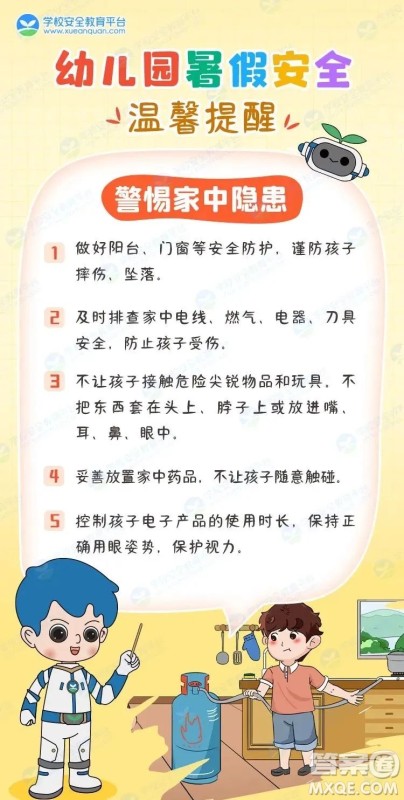 学校安全教育平台
www.xueanquan.com

幼儿园暑假安全

温馨提醒

警惕家中隐患

1 做好阳台、门窗等安全防护，谨防孩子摔伤、坠落。

2 及时排查家中电线、燃气、电器、刀具安全，防止孩子受伤。

3 不让孩子接触危险尖锐物品和玩具，不把东西套在头上、脖子上或放进嘴、耳、鼻、眼中。

4 妥善放置家中药品，不让孩子随意触碰。

5 控制孩子电子产品的使用时长，保持正确用眼姿势，保护视力。

答案圈
MXQE.COM